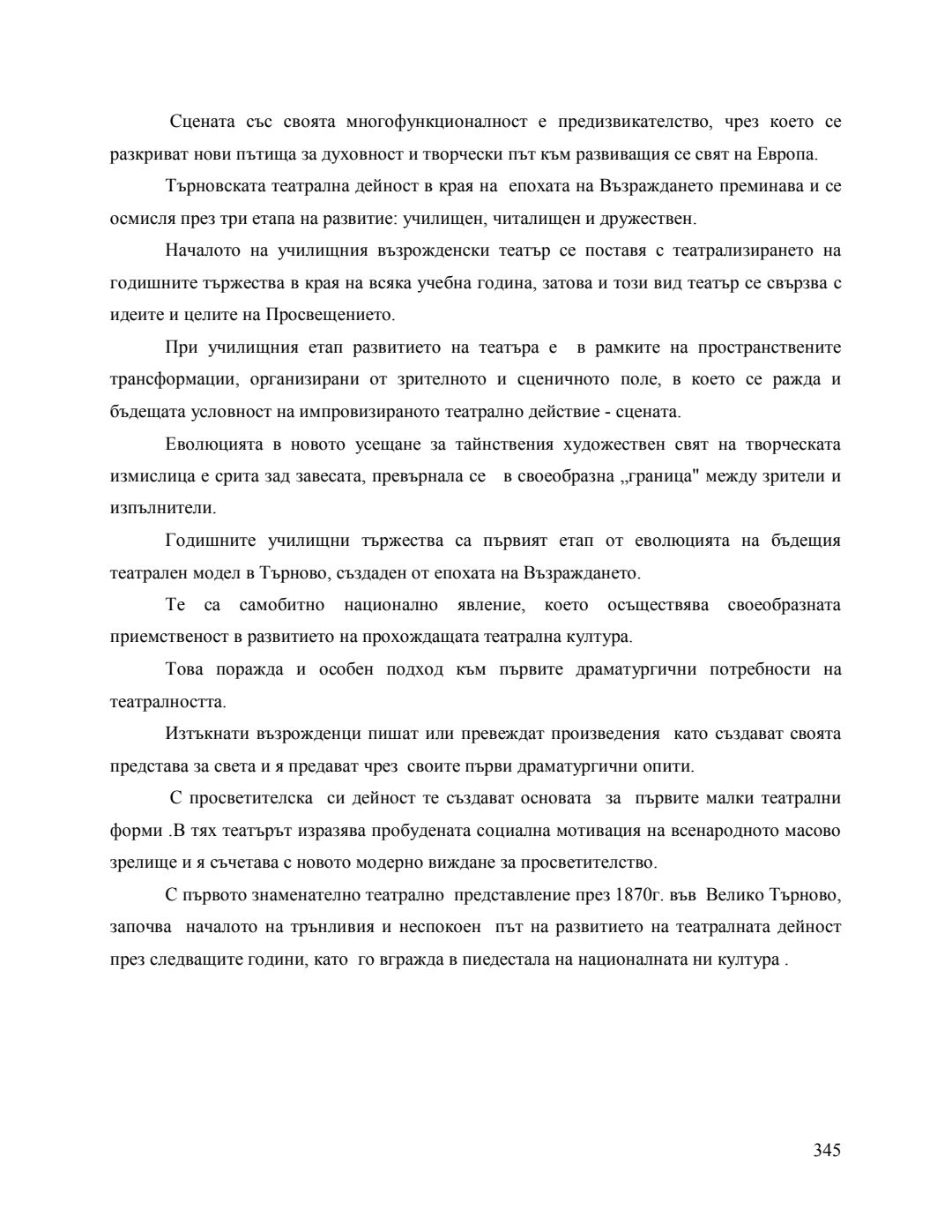 Сцената със своята многофункционалност е предизвикателство, чрез което се разкриват нови пътища за духовност и творчески път към развиващия се свят на Европа.

Търновската театрална дейност в края на епохата на Възраждането преминава и се осмисля през три етапа на развитие: училищен, читалищен и дружествен.

Началото на училищния възрожденски театър се поставя с театрализирането на годишните тържества в края на всяка учебна година, затова и този вид театър се свързва с идеите и целите на Просвещението.

При училищния етап развитието на театъра е в рамките на пространствените трансформации, организирани от зрителното и сценичното поле, в което се ражда и бъдещата условност на импровизираното театрално действие - сцената.

Еволюцията в новото усещане за тайнствения художествен свят на творческата измислица е срита зад завесата, превърнала се в своеобразна „граница" между зрители и изпълнители.

Годишните училищни тържества са първият етап от еволюцията на бъдещия театрален модел в Търново, създаден от епохата на Възраждането.

Те са самобитно национално явление, което осъществява своеобразната приемственост в развитието на прохождащата театрална култура.

Това поражда и особен подход към първите драматургични потребности на театралността.

Изтъкнати възрожденци пишат или превеждат произведения като създават своята представа за света и я предават чрез своите първи драматургични опити.

С просветителска си дейност те създават основата за първите малки театрални форми .В тях театърът изразява пробудената социална мотивация на всенародното масово зрелище и я съчетава с новото модерно виждане за просветителство.

С първото знаменателно театрално представление през 1870г. във Велико Търново, започва началото на трънливия и неспокоен път на развитието на театралната дейност през следващите години, като го вгражда в пиедестала на националната ни култура .

345